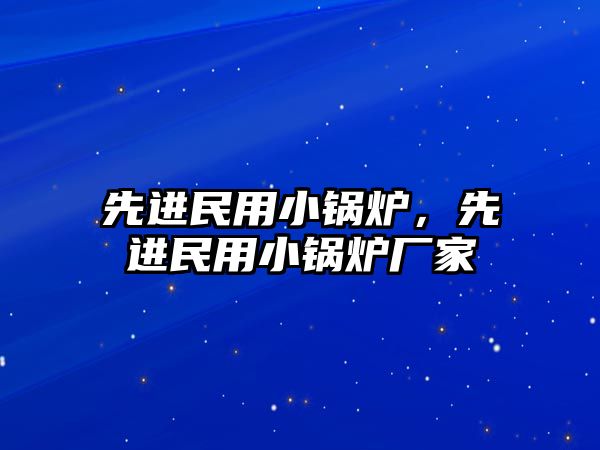 先进民用小锅炉，先进民用小锅炉厂家